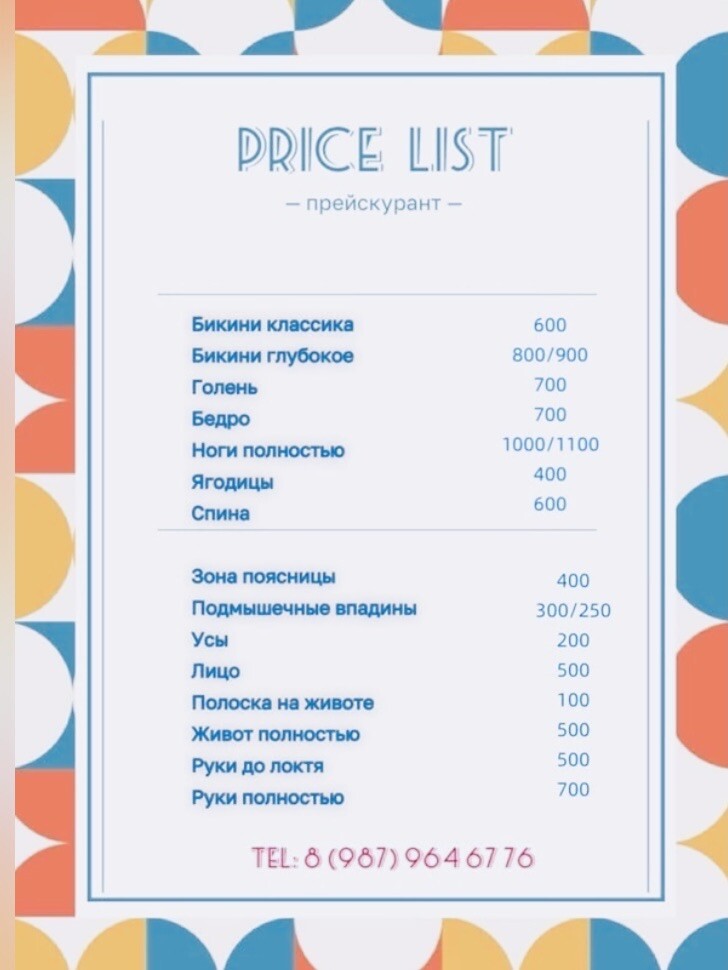 PRICE LIST

— прейскурант —

Бикини классика 600
Бикини глубокое 800/900
Голень 700
Бедро 700
Ноги полностью 1000/1100
Ягодицы 400
Спина 600

Зона поясницы 400
Подмышечные впадины 300/250
Усы 200
Лицо 500
Полоска на животе 100
Живот полностью 500
Руки до локтя 500
Руки полностью 700

TEL: 8 (987) 964 67 76